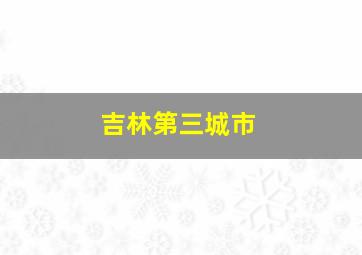 吉林第三城市